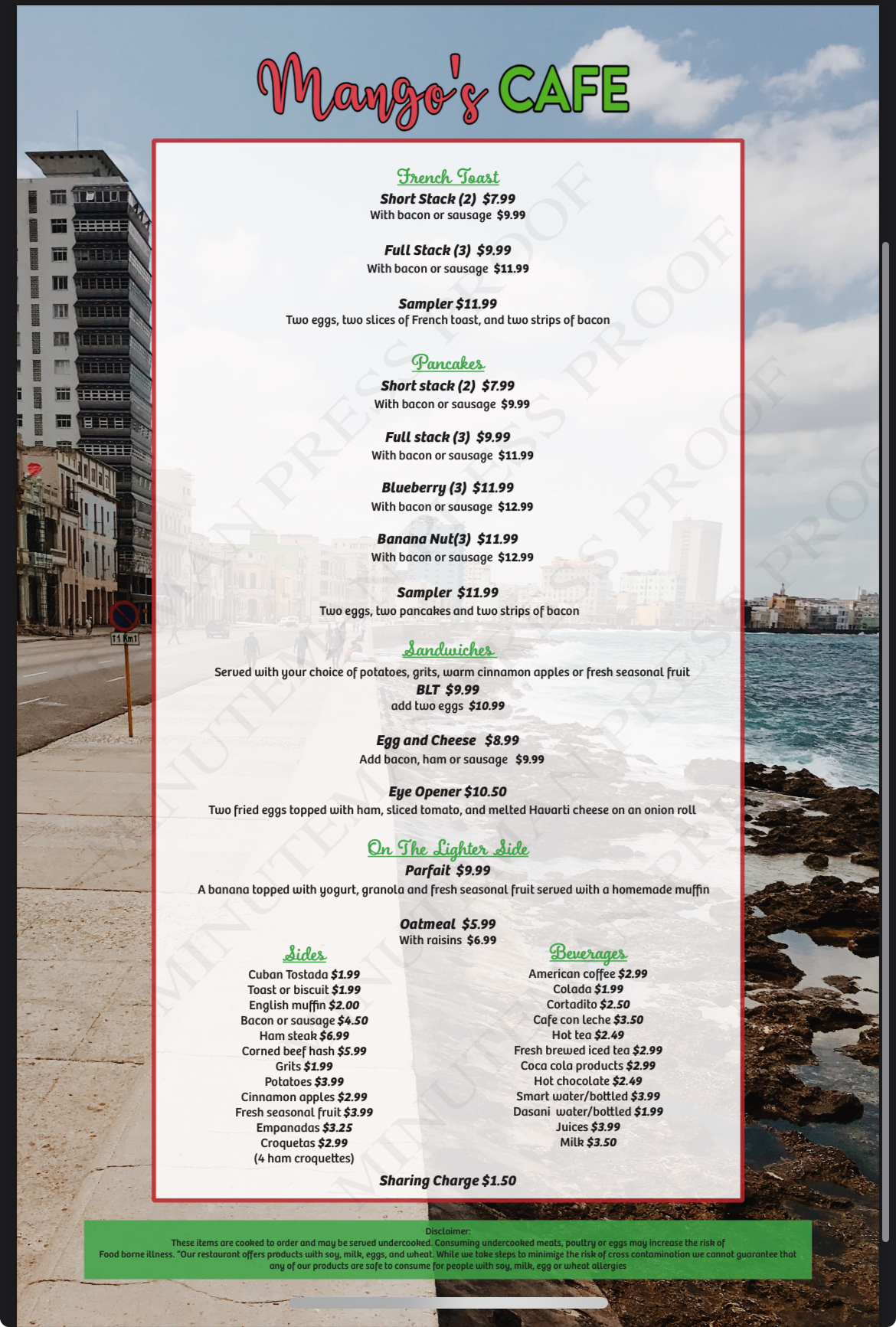 Mango's CAFE

French Toast
Short Stack (2) $7.99
With bacon or sausage $9.99

Full Stack (3) $9.99
With bacon or sausage $11.99

Sampler $11.99
Two eggs, two slices of French toast, and two strips of bacon

Pancakes
Short stack (2) $7.99
With bacon or sausage $9.99

Full stack (3) $9.99
With bacon or sausage $11.99

Blueberry (3) $11.99
With bacon or sausage $12.99

Banana Nut(3) $11.99
With bacon or sausage $12.99

Sampler $11.99
Two eggs, two pancakes and two strips of bacon

Sandwiches
Served with your choice of potatoes, grits, warm cinnamon apples or fresh seasonal fruit
BLT $9.99
add two eggs $10.99

Egg and Cheese $8.99
Add bacon, ham or sausage $9.99

Eye Opener $10.50
Two fried eggs topped with ham, sliced tomato, and melted Havarti cheese on an onion roll

On The Lighter Side
Parfait $9.99
A banana topped with yogurt, granola and fresh seasonal fruit served with a homemade muffin

Oatmeal $5.99
With raisins $6.99

Sides
Cuban Tostada $1.99
Toast or biscuit $1.99
English muffin $2.00
Bacon or sausage $4.50
Ham steak $6.99
Corned beef hash $5.99
Grits $1.99
Potatoes $3.99
Cinnamon apples $2.99
Fresh seasonal fruit $3.99
Empanadas $3.25
Croquetas $2.99
(4 ham croquettes)

Beverages
American coffee $2.99
Colada $1.99
Cortadito $2.50
Cafe con leche $3.50
Hot tea $2.49
Fresh brewed iced tea $2.99
Coca cola products $2.99
Hot chocolate $2.49
Smart water/bottled $3.99
Dasani water/bottled $1.99
Juices $3.99
Milk $3.50

Sharing Charge $1.50

Disclaimer:
These items are cooked to order and may be served undercooked. Consuming undercooked meats, poultry or eggs may increase the risk of Food borne illness. "Our restaurant offers products with soy, milk, eggs, and wheat. While we take steps to minimize the risk of cross contamination we cannot guarantee that any of our products are safe to consume for people with soy, milk, egg or wheat allergies

MINUTEMAN PRESS PROOF